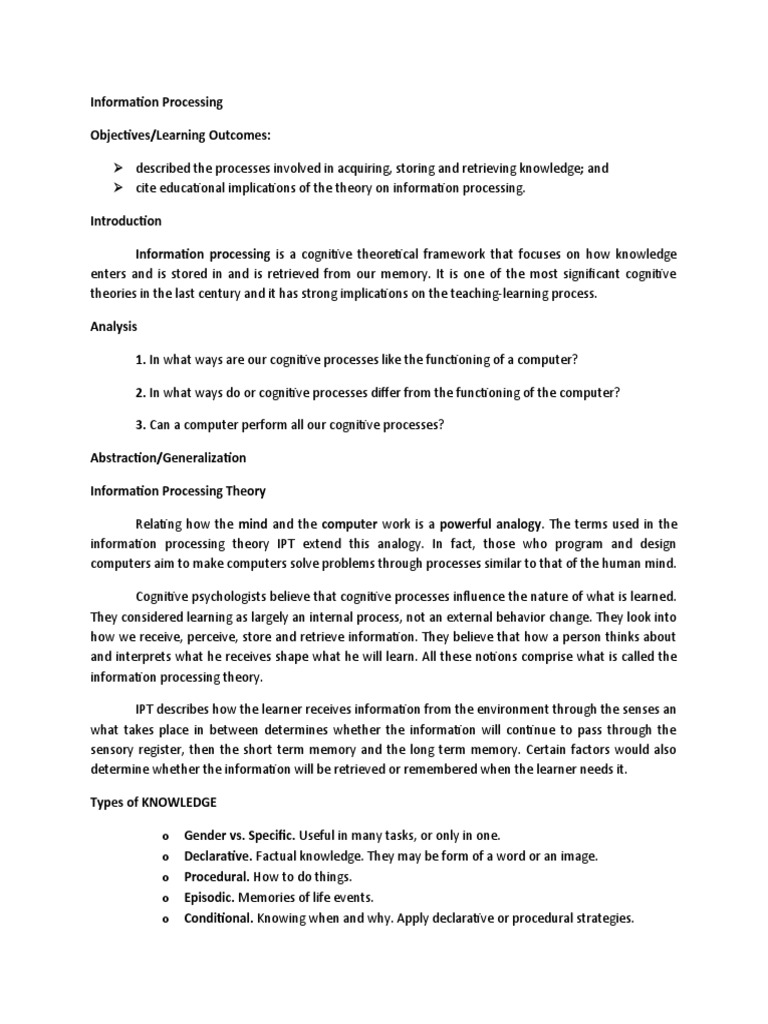 Information Processing

Objectives/Learning Outcomes:

➢ described the processes involved in acquiring, storing and retrieving knowledge; and
➢ cite educational implications of the theory on information processing.

Introduction

Information processing is a cognitive theoretical framework that focuses on how knowledge enters and is stored in and is retrieved from our memory. It is one of the most significant cognitive theories in the last century and it has strong implications on the teaching-learning process.

Analysis

1. In what ways are our cognitive processes like the functioning of a computer?

2. In what ways do or cognitive processes differ from the functioning of the computer?

3. Can a computer perform all our cognitive processes?

Abstraction/Generalization

Information Processing Theory

Relating how the mind and the computer work is a powerful analogy. The terms used in the information processing theory IPT extend this analogy. In fact, those who program and design computers aim to make computers solve problems through processes similar to that of the human mind.

Cognitive psychologists believe that cognitive processes influence the nature of what is learned. They considered learning as largely an internal process, not an external behavior change. They look into how we receive, perceive, store and retrieve information. They believe that how a person thinks about and interprets what he receives shape what he will learn. All these notions comprise what is called the information processing theory.

IPT describes how the learner receives information from the environment through the senses an what takes place in between determines whether the information will continue to pass through the sensory register, then the short term memory and the long term memory. Certain factors would also determine whether the information will be retrieved or remembered when the learner needs it.

Types of KNOWLEDGE

o Gender vs. Specific. Useful in many tasks, or only in one.
o Declarative. Factual knowledge. They may be form of a word or an image.
o Procedural. How to do things.
o Episodic. Memories of life events.
o Conditional. Knowing when and why. Apply declarative or procedural strategies.